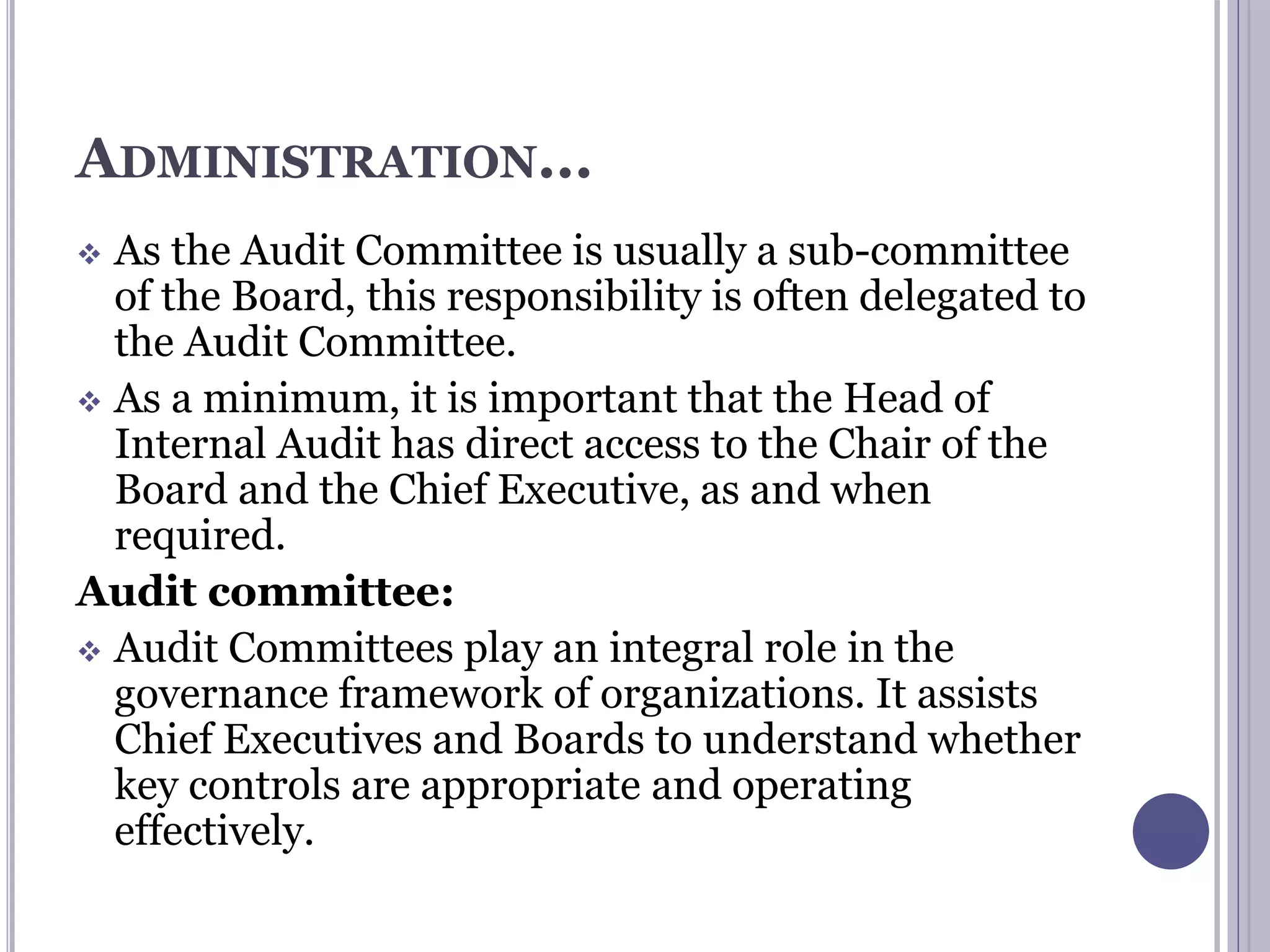 ADMINISTRATION…

❖ As the Audit Committee is usually a sub-committee of the Board, this responsibility is often delegated to the Audit Committee.

❖ As a minimum, it is important that the Head of Internal Audit has direct access to the Chair of the Board and the Chief Executive, as and when required.

Audit committee:

❖ Audit Committees play an integral role in the governance framework of organizations. It assists Chief Executives and Boards to understand whether key controls are appropriate and operating effectively.